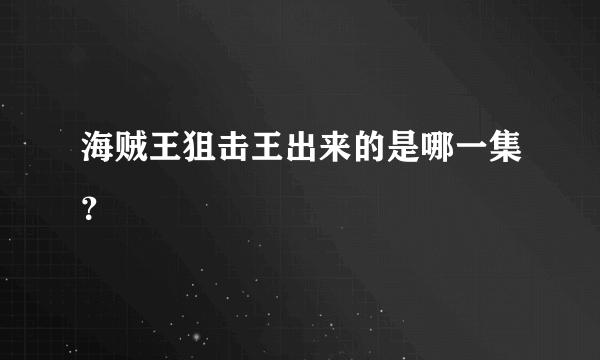 海贼王狙击王出来的是哪一集？